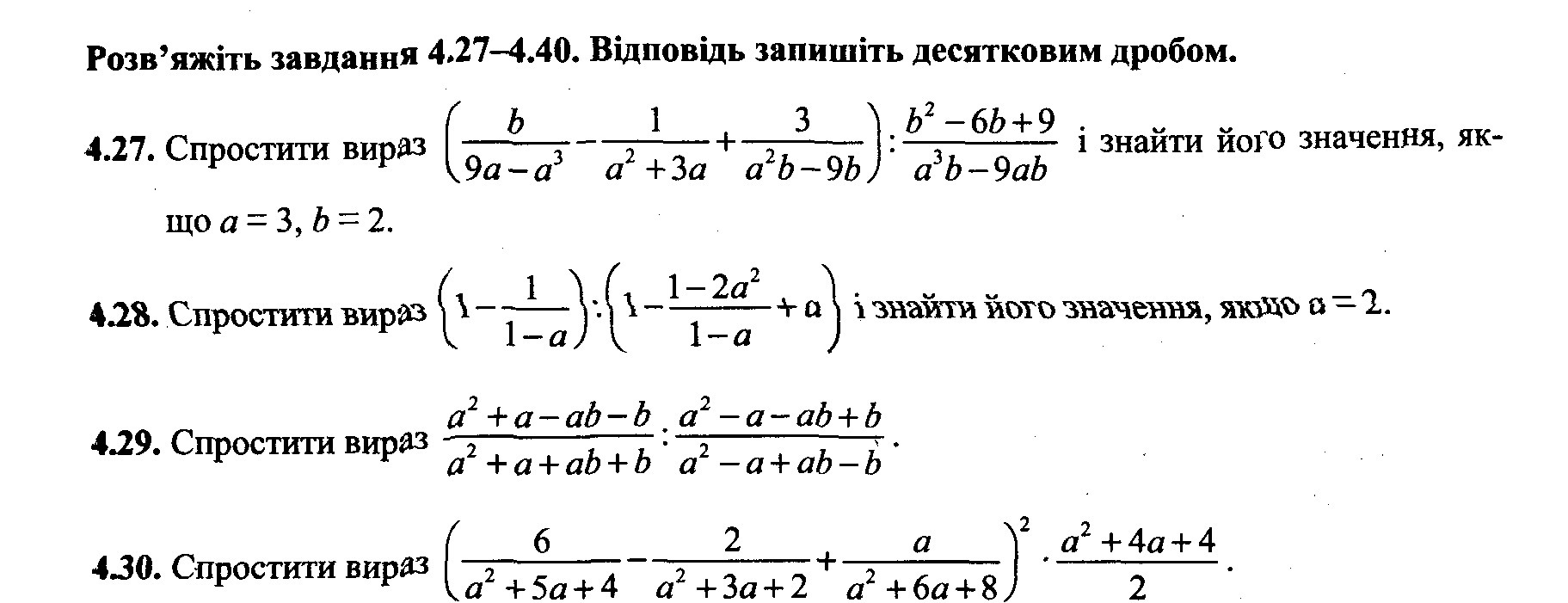 Розв'яжіть завдання 4.27–4.40. Відповідь запишіть десятковим дробом.

4.27. Спростити вираз $\left(\frac{b}{9a-a^3}-\frac{1}{a^2+3a}+\frac{3}{a^2b-9b}\right):\frac{b^2-6b+9}{a^3b-9ab}$ і знайти його значення, якщо $a=3$, $b=2$.

4.28. Спростити вираз $\left(1-\frac{1}{1-a}\right):\left(1-\frac{1-2a^2}{1-a}+a\right)$ і знайти його значення, якщо $a=2$.

4.29. Спростити вираз $\frac{a^2+a-ab-b}{a^2+a+ab+b}:\frac{a^2-a-ab+b}{a^2-a+ab-b}$.

4.30. Спростити вираз $\left(\frac{6}{a^2+5a+4}-\frac{2}{a^2+3a+2}+\frac{a}{a^2+6a+8}\right)^2\cdot\frac{a^2+4a+4}{2}$.